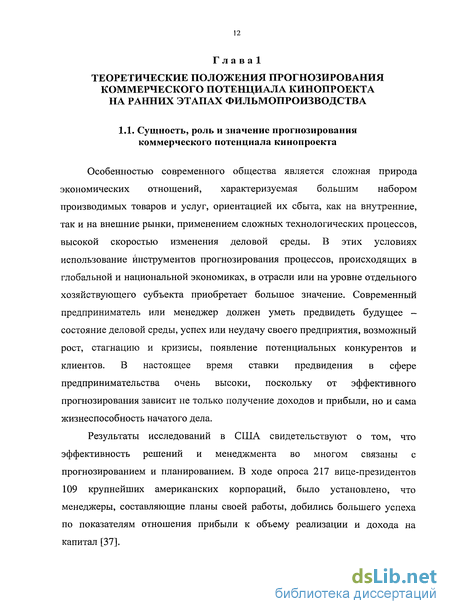 12

Глава 1

ТЕОРЕТИЧЕСКИЕ ПОЛОЖЕНИЯ ПРОГНОЗИРОВАНИЯ КОММЕРЧЕСКОГО ПОТЕНЦИАЛА КИНОПРОЕКТА НА РАННИХ ЭТАПАХ ФИЛЬМОПРОИЗВОДСТВА

1.1. Сущность, роль и значение прогнозирования коммерческого потенциала кинопроекта

Особенностью современного общества является сложная природа экономических отношений, характеризуемая большим набором производимых товаров и услуг, ориентацией их сбыта, как на внутренние, так и на внешние рынки, применением сложных технологических процессов, высокой скоростью изменения деловой среды. В этих условиях использование инструментов прогнозирования процессов, происходящих в глобальной и национальной экономиках, в отрасли или на уровне отдельного хозяйствующего субъекта приобретает большое значение. Современный предприниматель или менеджер должен уметь предвидеть будущее – состояние деловой среды, успех или неудачу своего предприятия, возможный рост, стагнацию и кризисы, появление потенциальных конкурентов и клиентов. В настоящее время ставки предвидения в сфере предпринимательства очень высоки, поскольку от эффективного прогнозирования зависит не только получение доходов и прибыли, но и сама жизнеспособность начатого дела.

Результаты исследований в США свидетельствуют о том, что эффективность решений и менеджмента во многом связаны с прогнозированием и планированием. В ходе опроса 217 вице-президентов 109 крупнейших американских корпораций, было установлено, что менеджеры, составляющие планы своей работы, добились большего успеха по показателям отношения прибыли к объему реализации и дохода на капитал [37].

dsLib.net
библиотека диссертаций